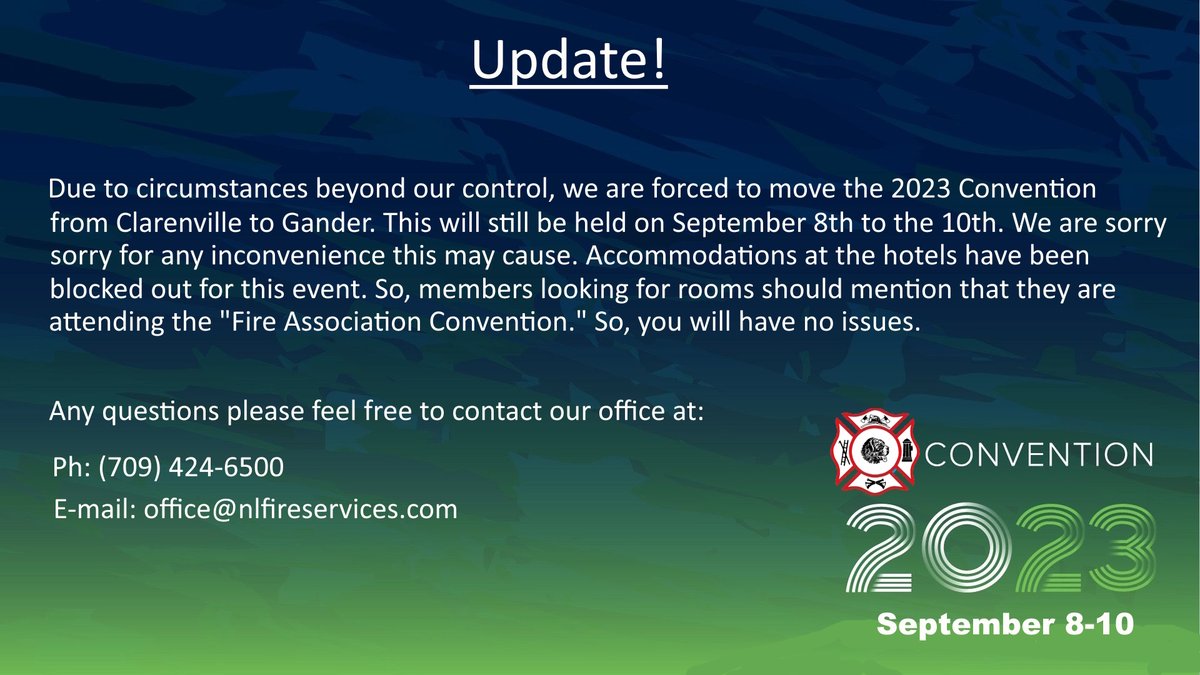 Update!

Due to circumstances beyond our control, we are forced to move the 2023 Convention from Clarenville to Gander. This will still be held on September 8th to the 10th. We are sorry sorry for any inconvenience this may cause. Accommodations at the hotels have been blocked out for this event. So, members looking for rooms should mention that they are attending the "Fire Association Convention." So, you will have no issues.

Any questions please feel free to contact our office at:

Ph: (709) 424-6500

E-mail: office@nlfireservices.com

CONVENTION

2023

September 8-10